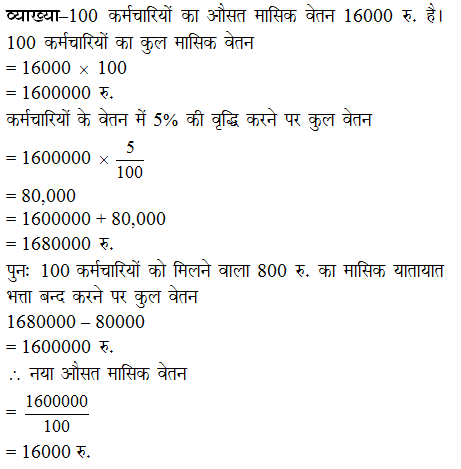 व्याख्या–100 कर्मचारियों का औसत मासिक वेतन 16000 रु. है।
100 कर्मचारियों का कुल मासिक वेतन
$= 16000 \times 100$
$= 1600000$ रु.
कर्मचारियों के वेतन में 5% की वृद्धि करने पर कुल वेतन
$= 1600000 \times \frac{5}{100}$
$= 80,000$
$= 1600000 + 80,000$
$= 1680000$ रु.
पुनः 100 कर्मचारियों को मिलने वाला 800 रु. का मासिक यातायात भत्ता बन्द करने पर कुल वेतन
$1680000 - 80000$
$= 1600000$ रु.
$\therefore$ नया औसत मासिक वेतन
$= \frac{1600000}{100}$
$= 16000$ रु.